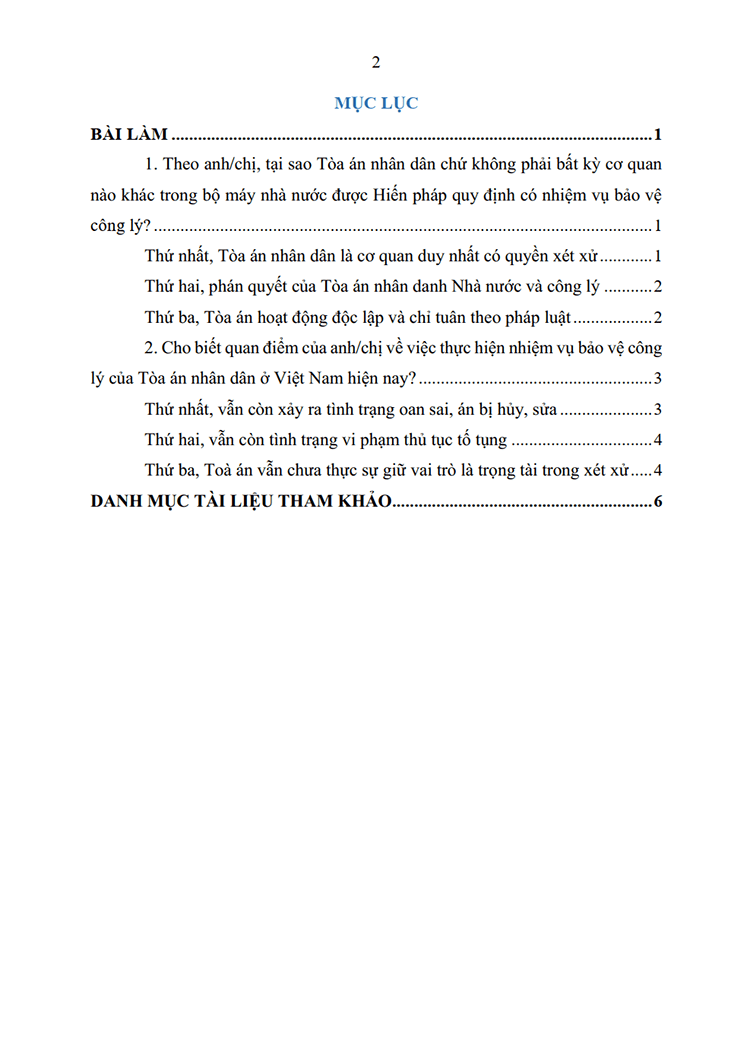 2

MỤC LỤC

BÀI LÀM 1

1. Theo anh/chị, tại sao Tòa án nhân dân chứ không phải bất kỳ cơ quan nào khác trong bộ máy nhà nước được Hiến pháp quy định có nhiệm vụ bảo vệ công lý? 1

Thứ nhất, Tòa án nhân dân là cơ quan duy nhất có quyền xét xử 1

Thứ hai, phán quyết của Tòa án nhân danh Nhà nước và công lý 2

Thứ ba, Tòa án hoạt động độc lập và chỉ tuân theo pháp luật 2

2. Cho biết quan điểm của anh/chị về việc thực hiện nhiệm vụ bảo vệ công lý của Tòa án nhân dân ở Việt Nam hiện nay? 3

Thứ nhất, vẫn còn xảy ra tình trạng oan sai, án bị hủy, sửa 3

Thứ hai, vẫn còn tình trạng vi phạm thủ tục tố tụng 4

Thứ ba, Toà án vẫn chưa thực sự giữ vai trò là trọng tài trong xét xử 4

DANH MỤC TÀI LIỆU THAM KHẢO 6